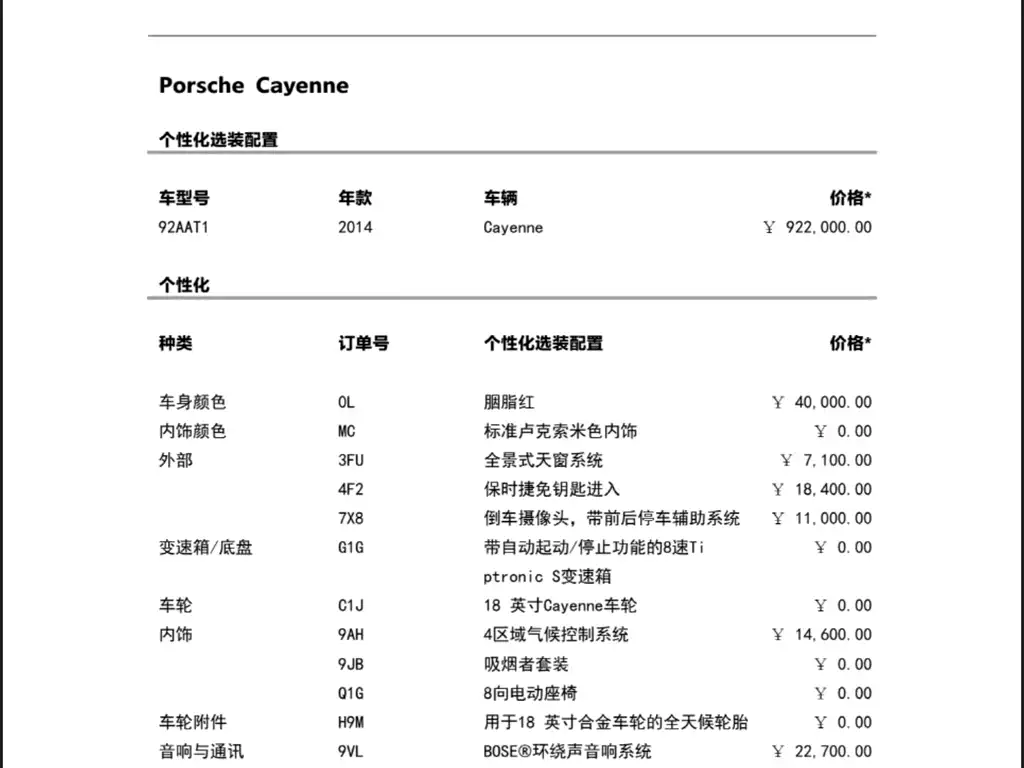 Porsche Cayenne

个性化选装配置

| 车型号 | 年款 | 车辆 | 价格* |
|---|---|---|---|
| 92AAT1 | 2014 | Cayenne | ￥ 922,000.00 |

个性化

| 种类 | 订单号 | 个性化选装配置 | 价格* |
|---|---|---|---|
| 车身颜色 | 0L | 胭脂红 | ￥ 40,000.00 |
| 内饰颜色 | MC | 标准卢克索米色内饰 | ￥ 0.00 |
| 外部 | 3FU | 全景式天窗系统 | ￥ 7,100.00 |
| | 4F2 | 保时捷免钥匙进入 | ￥ 18,400.00 |
| | 7X8 | 倒车摄像头，带前后停车辅助系统 | ￥ 11,000.00 |
| 变速箱/底盘 | G1G | 带自动起动/停止功能的8速Tiptronic S变速箱 | ￥ 0.00 |
| 车轮 | C1J | 18 英寸Cayenne车轮 | ￥ 0.00 |
| 内饰 | 9AH | 4区域气候控制系统 | ￥ 14,600.00 |
| | 9JB | 吸烟者套装 | ￥ 0.00 |
| | Q1G | 8向电动座椅 | ￥ 0.00 |
| 车轮附件 | H9M | 用于18 英寸合金车轮的全天候轮胎 | ￥ 0.00 |
| 音响与通讯 | 9VL | BOSE®环绕声音响系统 | ￥ 22,700.00 |